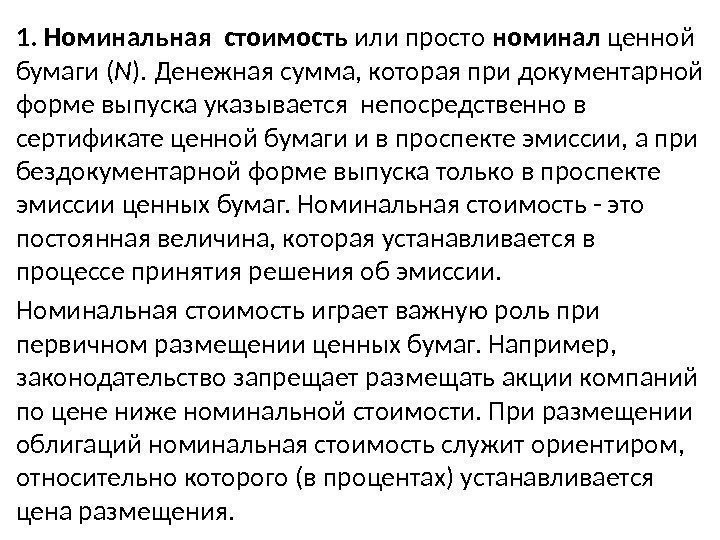 1. Номинальная стоимость или просто номинал ценной бумаги (N). Денежная сумма, которая при документарной форме выпуска указывается непосредственно в сертификате ценной бумаги и в проспекте эмиссии, а при бездокументарной форме выпуска только в проспекте эмиссии ценных бумаг. Номинальная стоимость - это постоянная величина, которая устанавливается в процессе принятия решения об эмиссии.

Номинальная стоимость играет важную роль при первичном размещении ценных бумаг. Например, законодательство запрещает размещать акции компаний по цене ниже номинальной стоимости. При размещении облигаций номинальная стоимость служит ориентиром, относительно которого (в процентах) устанавливается цена размещения.